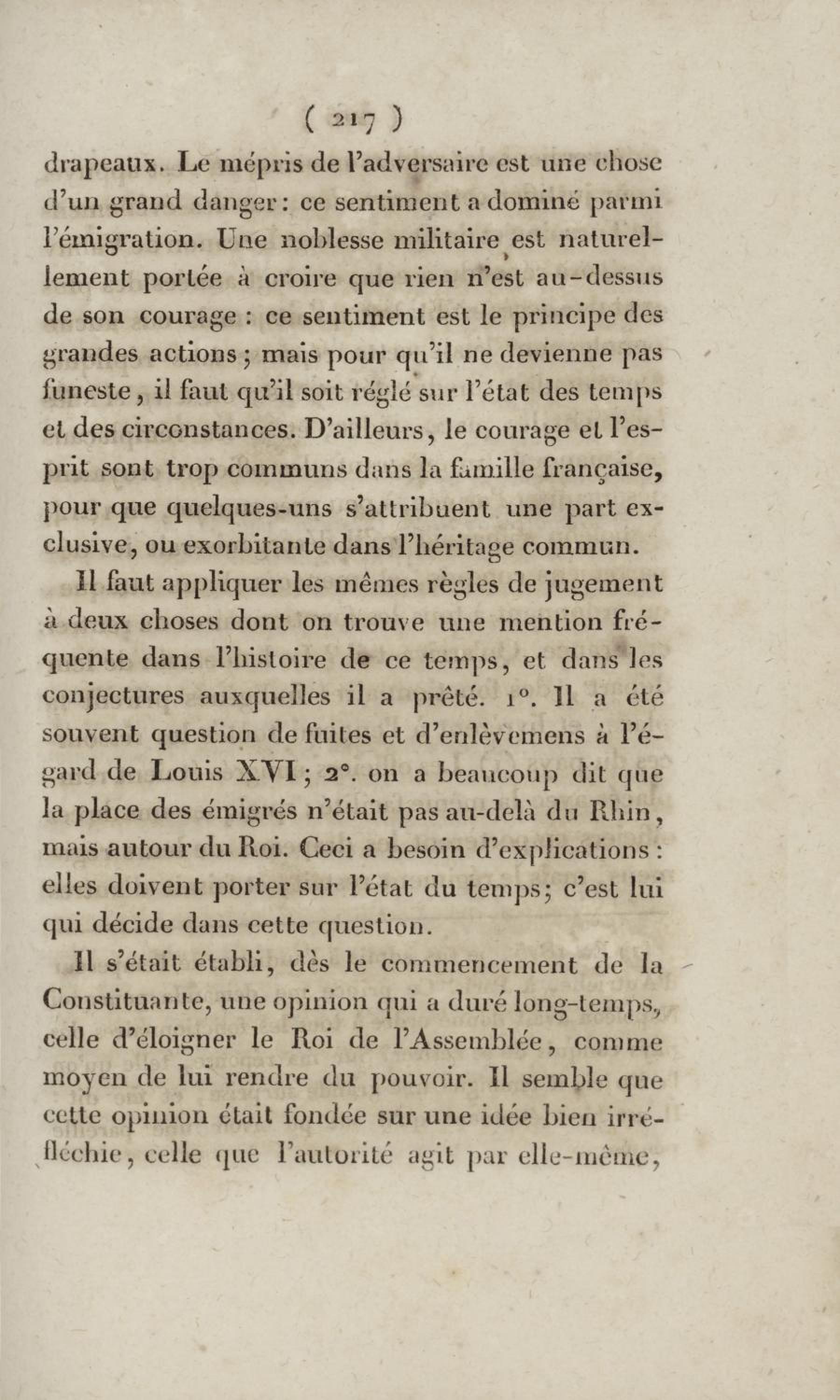 ( 217 )

drapeaux. Le mépris de l'adversaire est une chose d'un grand danger : ce sentiment a dominé parmi l'émigration. Une noblesse militaire est naturellement portée à croire que rien n'est au-dessus de son courage : ce sentiment est le principe des grandes actions ; mais pour qu'il ne devienne pas funeste, il faut qu'il soit réglé sur l'état des temps et des circonstances. D'ailleurs, le courage et l'esprit sont trop communs dans la famille française, pour que quelques-uns s'attribuent une part exclusive, ou exorbitante dans l'héritage commun.

Il faut appliquer les mêmes règles de jugement à deux choses dont on trouve une mention fréquente dans l'histoire de ce temps, et dans les conjectures auxquelles il a prêté. 1°. Il a été souvent question de fuites et d'enlèvemens à l'égard de Louis XVI ; 2°. on a beaucoup dit que la place des émigrés n'était pas au-delà du Rhin, mais autour du Roi. Ceci a besoin d'explications : elles doivent porter sur l'état du temps ; c'est lui qui décide dans cette question.

Il s'était établi, dès le commencement de la Constituante, une opinion qui a duré long-temps, celle d'éloigner le Roi de l'Assemblée, comme moyen de lui rendre du pouvoir. Il semble que cette opinion était fondée sur une idée bien irréfléchie, celle que l'autorité agit par elle-même,